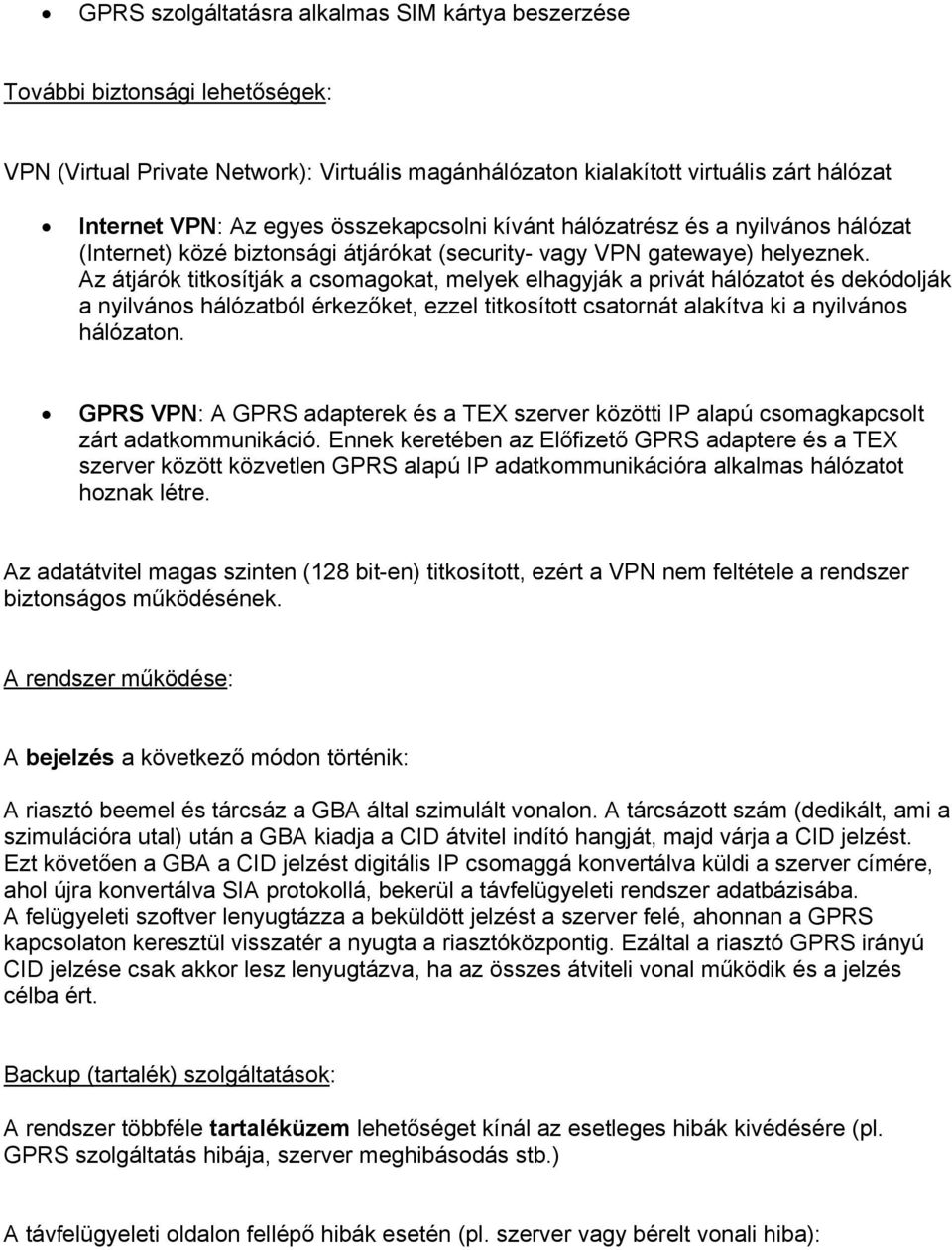 • GPRS szolgáltatásra alkalmas SIM kártya beszerzése

További biztonsági lehetőségek:

VPN (Virtual Private Network): Virtuális magánhálózaton kialakított virtuális zárt hálózat

• Internet VPN: Az egyes összekapcsolni kívánt hálózatrész és a nyilvános hálózat (Internet) közé biztonsági átjárókat (security- vagy VPN gatewaye) helyeznek. Az átjárók titkosítják a csomagokat, melyek elhagyják a privát hálózatot és dekódolják a nyilvános hálózatból érkezőket, ezzel titkosított csatornát alakítva ki a nyilvános hálózaton.

• GPRS VPN: A GPRS adapterek és a TEX szerver közötti IP alapú csomagkapcsolt zárt adatkommunikáció. Ennek keretében az Előfizető GPRS adaptere és a TEX szerver között közvetlen GPRS alapú IP adatkommunikációra alkalmas hálózatot hoznak létre.

Az adatátvitel magas szinten (128 bit-en) titkosított, ezért a VPN nem feltétele a rendszer biztonságos működésének.

A rendszer működése:

A bejelzés a következő módon történik:

A riasztó beemel és tárcsáz a GBA által szimulált vonalon. A tárcsázott szám (dedikált, ami a szimulációra utal) után a GBA kiadja a CID átvitel indító hangját, majd várja a CID jelzést. Ezt követően a GBA a CID jelzést digitális IP csomaggá konvertálva küldi a szerver címére, ahol újra konvertálva SIA protokollá, bekerül a távfelügyeleti rendszer adatbázisába. A felügyeleti szoftver lenyugtázza a beküldött jelzést a szerver felé, ahonnan a GPRS kapcsolaton keresztül visszatér a nyugta a riasztóközpontig. Ezáltal a riasztó GPRS irányú CID jelzése csak akkor lesz lenyugtázva, ha az összes átviteli vonal működik és a jelzés célba ért.

Backup (tartalék) szolgáltatások:

A rendszer többféle tartaléküzem lehetőséget kínál az esetleges hibák kivédésére (pl. GPRS szolgáltatás hibája, szerver meghibásodás stb.)

A távfelügyeleti oldalon fellépő hibák esetén (pl. szerver vagy bérelt vonali hiba):